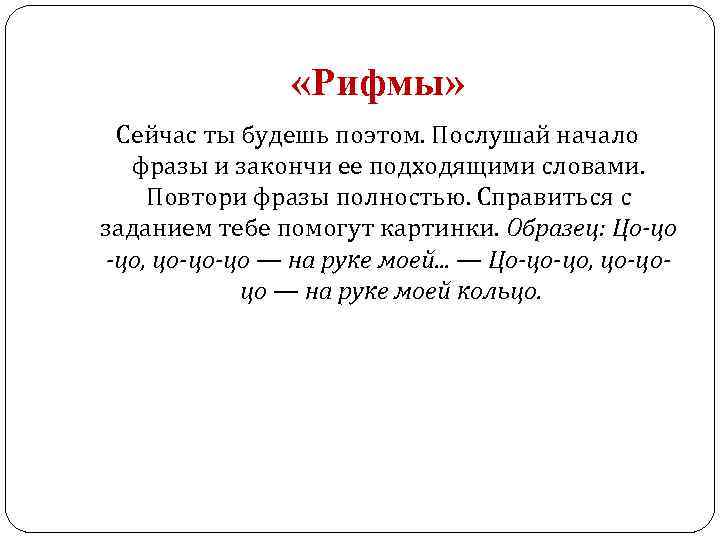 «Рифмы»

Сейчас ты будешь поэтом. Послушай начало фразы и закончи ее подходящими словами. Повтори фразы полностью. Справиться с заданием тебе помогут картинки. Образец: Цо-цо-цо, цо-цо-цо — на руке моей... — Цо-цо-цо, цо-цо-цо — на руке моей кольцо.